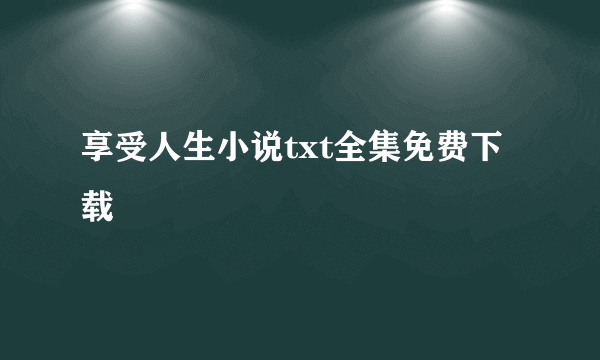 享受人生小说txt全集免费下载